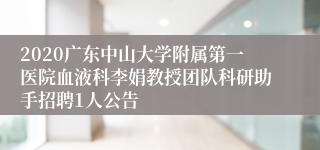 2020广东中山大学附属第一医院血液科李娟教授团队科研助手招聘1人公告